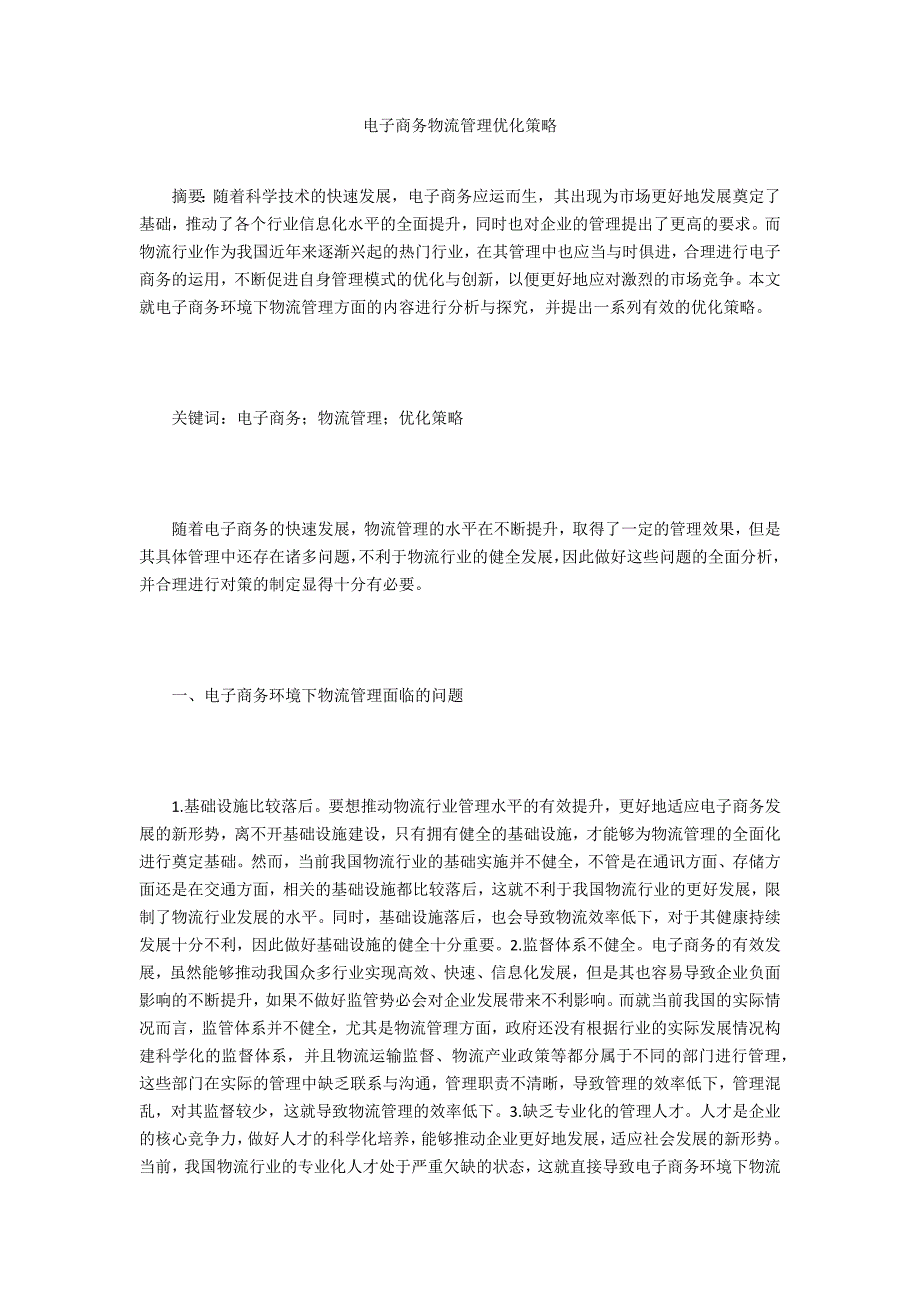 电子商务物流管理优化策略

摘要: 随着科学技术的快速发展，电子商务应运而生，其出现为市场更好地发展奠定了基础，推动了各个行业信息化水平的全面提升，同时也对企业的管理提出了更高的要求。而物流行业作为我国近年来逐渐兴起的热门行业，在其管理中也应当与时俱进，合理进行电子商务的运用，不断促进自身管理模式的优化与创新，以便更好地应对激烈的市场竞争。本文就电子商务环境下物流管理方面的内容进行分析与探究，并提出一系列有效的优化策略。

关键词：电子商务；物流管理；优化策略

随着电子商务的快速发展，物流管理的水平在不断提升，取得了一定的管理效果，但是其具体管理中还存在诸多问题，不利于物流行业的健全发展，因此做好这些问题的全面分析，并合理进行对策的制定显得十分有必要。

一、电子商务环境下物流管理面临的问题

1.基础设施比较落后。要想推动物流行业管理水平的有效提升，更好地适应电子商务发展的新形势，离不开基础设施建设，只有拥有健全的基础设施，才能够为物流管理的全面化进行奠定基础。然而，当前我国物流行业的基础实施并不健全，不管是在通讯方面、存储方面还是在交通方面，相关的基础设施都比较落后，这就不利于我国物流行业的更好发展，限制了物流行业发展的水平。同时，基础设施落后，也会导致物流效率低下，对于其健康持续发展十分不利，因此做好基础设施的健全十分重要。2.监督体系不健全。电子商务的有效发展，虽然能够推动我国众多行业实现高效、快速、信息化发展，但是其也容易导致企业负面影响的不断提升，如果不做好监管势必会对企业发展带来不利影响。而就当前我国的实际情况而言，监管体系并不健全，尤其是物流管理方面，政府还没有根据行业的实际发展情况构建科学化的监督体系，并且物流运输监督、物流产业政策等都分属于不同的部门进行管理，这些部门在实际的管理中缺乏联系与沟通，管理职责不清晰，导致管理的效率低下，管理混乱，对其监督较少，这就导致物流管理的效率低下。3.缺乏专业化的管理人才。人才是企业的核心竞争力，做好人才的科学化培养，能够推动企业更好地发展，适应社会发展的新形势。当前，我国物流行业的专业化人才处于严重欠缺的状态，这就直接导致电子商务环境下物流